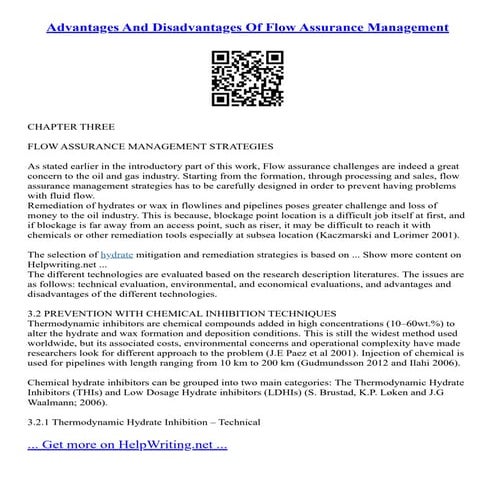 Advantages And Disadvantages Of Flow Assurance Management

CHAPTER THREE

FLOW ASSURANCE MANAGEMENT STRATEGIES

As stated earlier in the introductory part of this work, Flow assurance challenges are indeed a great concern to the oil and gas industry. Starting from the formation, through processing and sales, flow assurance management strategies has to be carefully designed in order to prevent having problems with fluid flow.
Remediation of hydrates or wax in flowlines and pipelines poses greater challenge and loss of money to the oil industry. This is because, blockage point location is a difficult job itself at first, and if blockage is far away from an access point, such as riser, it may be difficult to reach it with chemicals or other remediation tools especially at subsea location (Kaczmarski and Lorimer 2001).

The selection of hydrate mitigation and remediation strategies is based on ... Show more content on Helpwriting.net ...
The different technologies are evaluated based on the research description literatures. The issues are as follows: technical evaluation, environmental, and economical evaluations, and advantages and disadvantages of the different technologies.

3.2 PREVENTION WITH CHEMICAL INHIBITION TECHNIQUES
Thermodynamic inhibitors are chemical compounds added in high concentrations (10–60wt.%) to alter the hydrate and wax formation and deposition conditions. This is still the widest method used worldwide, but its associated costs, environmental concerns and operational complexity have made researchers look for different approach to the problem (J.E Paez et al 2001). Injection of chemical is used for pipelines with length ranging from 10 km to 200 km (Gudmundsson 2012 and Ilahi 2006).

Chemical hydrate inhibitors can be grouped into two main categories: The Thermodynamic Hydrate Inhibitors (THIs) and Low Dosage Hydrate inhibitors (LDHIs) (S. Brustad, K.P. Løken and J.G Waalmann; 2006).

3.2.1 Thermodynamic Hydrate Inhibition – Technical

... Get more on HelpWriting.net ...